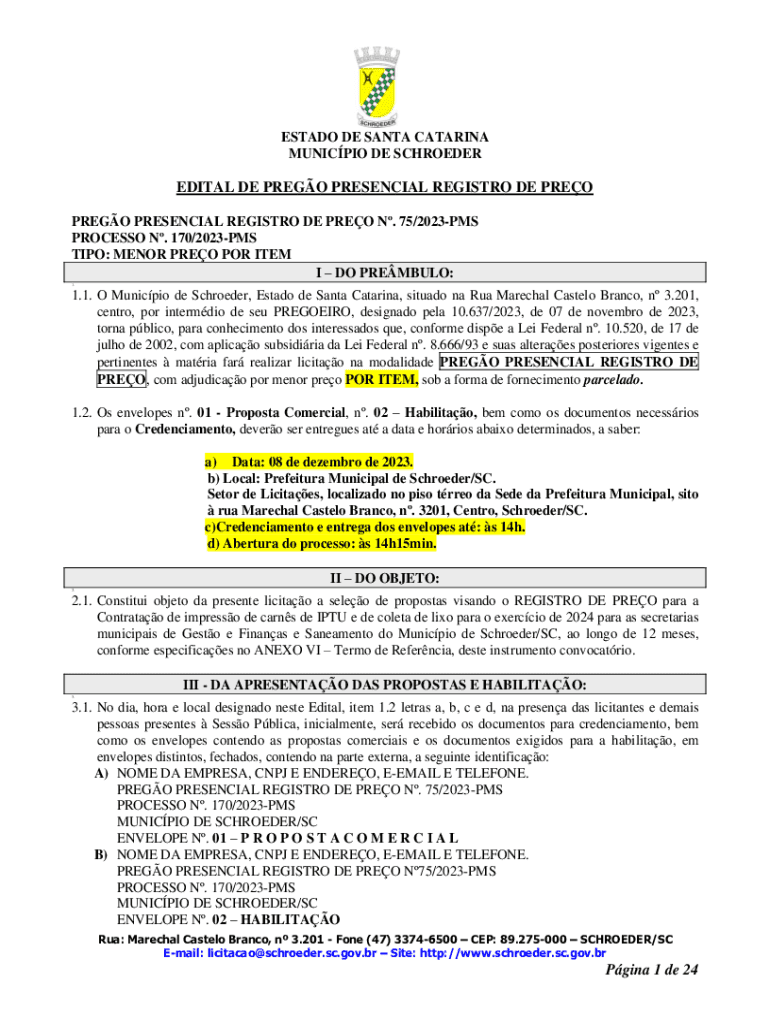 SCHROEDER

ESTADO DE SANTA CATARINA
MUNICÍPIO DE SCHROEDER

EDITAL DE PREGÃO PRESENCIAL REGISTRO DE PREÇO

PREGÃO PRESENCIAL REGISTRO DE PREÇO Nº. 75/2023-PMS
PROCESSO Nº. 170/2023-PMS
TIPO: MENOR PREÇO POR ITEM

I – DO PREÂMBULO:

1.1. O Município de Schroeder, Estado de Santa Catarina, situado na Rua Marechal Castelo Branco, nº 3.201, centro, por intermédio de seu PREGOEIRO, designado pela 10.637/2023, de 07 de novembro de 2023, torna público, para conhecimento dos interessados que, conforme dispõe a Lei Federal nº. 10.520, de 17 de julho de 2002, com aplicação subsidiária da Lei Federal nº. 8.666/93 e suas alterações posteriores vigentes e pertinentes à matéria fará realizar licitação na modalidade PREGÃO PRESENCIAL REGISTRO DE PREÇO, com adjudicação por menor preço POR ITEM, sob a forma de fornecimento parcelado.

1.2. Os envelopes nº. 01 - Proposta Comercial, nº. 02 – Habilitação, bem como os documentos necessários para o Credenciamento, deverão ser entregues até a data e horários abaixo determinados, a saber:

a) Data: 08 de dezembro de 2023.
b) Local: Prefeitura Municipal de Schroeder/SC.
Setor de Licitações, localizado no piso térreo da Sede da Prefeitura Municipal, sito à rua Marechal Castelo Branco, nº. 3201, Centro, Schroeder/SC.
c)Credenciamento e entrega dos envelopes até: às 14h.
d) Abertura do processo: às 14h15min.

II – DO OBJETO:

2.1. Constitui objeto da presente licitação a seleção de propostas visando o REGISTRO DE PREÇO para a Contratação de impressão de carnês de IPTU e de coleta de lixo para o exercício de 2024 para as secretarias municipais de Gestão e Finanças e Saneamento do Município de Schroeder/SC, ao longo de 12 meses, conforme especificações no ANEXO VI – Termo de Referência, deste instrumento convocatório.

III - DA APRESENTAÇÃO DAS PROPOSTAS E HABILITAÇÃO:

3.1. No dia, hora e local designado neste Edital, item 1.2 letras a, b, c e d, na presença das licitantes e demais pessoas presentes à Sessão Pública, inicialmente, será recebido os documentos para credenciamento, bem como os envelopes contendo as propostas comerciais e os documentos exigidos para a habilitação, em envelopes distintos, fechados, contendo na parte externa, a seguinte identificação:
A) NOME DA EMPRESA, CNPJ E ENDEREÇO, E-EMAIL E TELEFONE.
PREGÃO PRESENCIAL REGISTRO DE PREÇO Nº. 75/2023-PMS
PROCESSO Nº. 170/2023-PMS
MUNICÍPIO DE SCHROEDER/SC
ENVELOPE Nº. 01 – P R O P O S T A C O M E R C I A L
B) NOME DA EMPRESA, CNPJ E ENDEREÇO, E-EMAIL E TELEFONE.
PREGÃO PRESENCIAL REGISTRO DE PREÇO Nº75/2023-PMS
PROCESSO Nº. 170/2023-PMS
MUNICÍPIO DE SCHROEDER/SC
ENVELOPE Nº. 02 – HABILITAÇÃO

Rua: Marechal Castelo Branco, nº 3.201 - Fone (47) 3374-6500 – CEP: 89.275-000 – SCHROEDER/SC
E-mail: licitacao@schroeder.sc.gov.br – Site: http://www.schroeder.sc.gov.br

Página 1 de 24